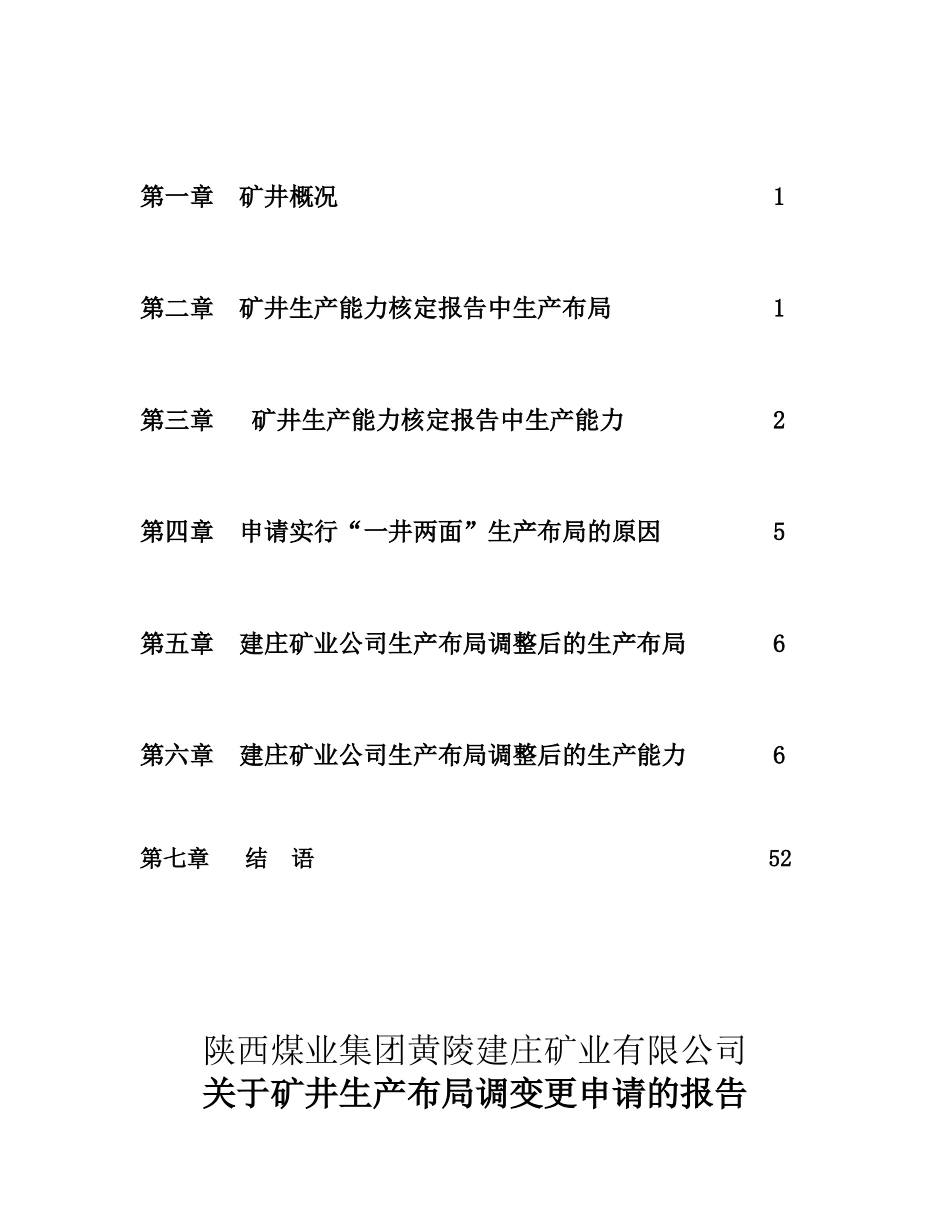 第一章　矿井概况　1

第二章　矿井生产能力核定报告中生产布局　1

第三章　矿井生产能力核定报告中生产能力　2

第四章　申请实行“一井两面”生产布局的原因　5

第五章　建庄矿业公司生产布局调整后的生产布局　6

第六章　建庄矿业公司生产布局调整后的生产能力　6

第七章　结　语　52

陕西煤业集团黄陵建庄矿业有限公司
关于矿井生产布局调变更申请的报告